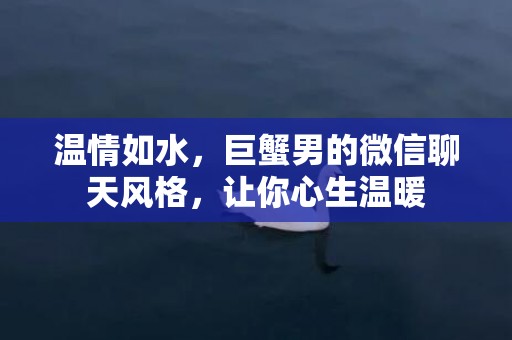 温情如水，巨蟹男的微信聊天风格，让你心生温暖